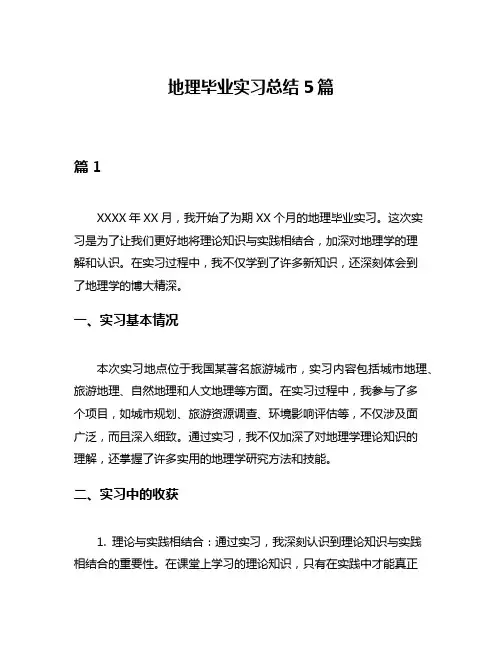 地理毕业实习总结 5 篇

篇 1

XXXX 年 XX 月，我开始了为期 XX 个月的地理毕业实习。这次实习是为了让我们更好地将理论知识与实践相结合，加深对地理学的理解和认识。在实习过程中，我不仅学到了许多新知识，还深刻体会到了地理学的博大精深。

一、实习基本情况

本次实习地点位于我国某著名旅游城市，实习内容包括城市地理、旅游地理、自然地理和人文地理等方面。在实习过程中，我参与了多个项目，如城市规划、旅游资源调查、环境影响评估等，不仅涉及面广泛，而且深入细致。通过实习，我不仅加深了对地理学理论知识的理解，还掌握了许多实用的地理学研究方法和技能。

二、实习中的收获

1. 理论与实践相结合：通过实习，我深刻认识到理论知识与实践相结合的重要性。在课堂上学习的理论知识，只有在实践中才能真正